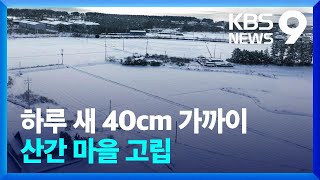 KBS NEWS 9

하루 새 40cm 가까이
산간 마을 고립